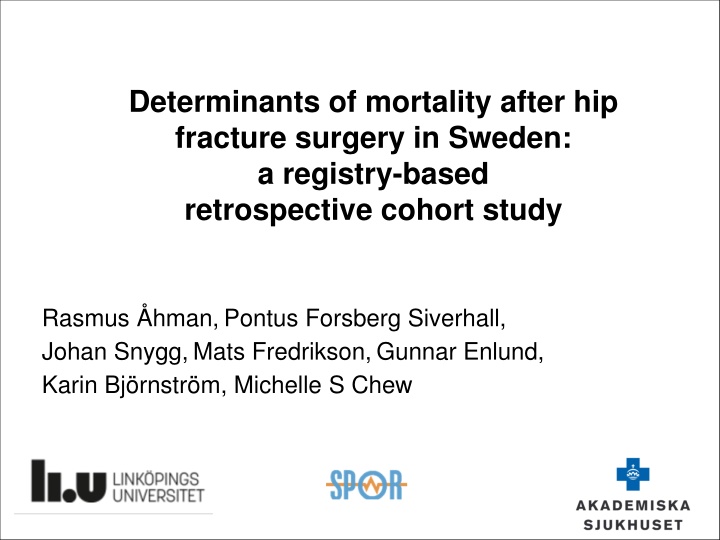 Determinants of mortality after hip fracture surgery in Sweden: a registry-based retrospective cohort study

Rasmus Åhman, Pontus Forsberg Siverhall, Johan Snygg, Mats Fredrikson, Gunnar Enlund, Karin Björnström, Michelle S Chew

li.u LINKÖPINGS UNIVERSITET

SPOR

AKADEMISKA SJUKHUSET